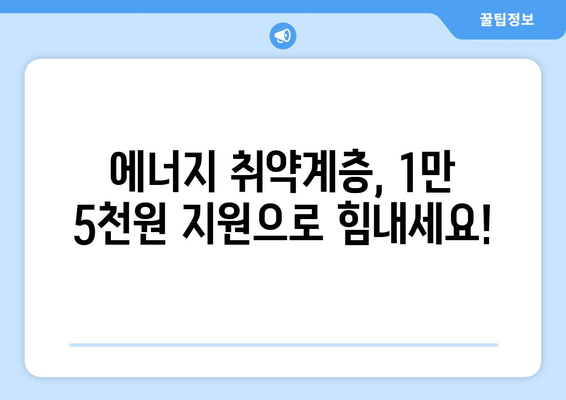 꿀팁정보

에너지 취약계층, 1만 5천원 지원으로 힘내세요!